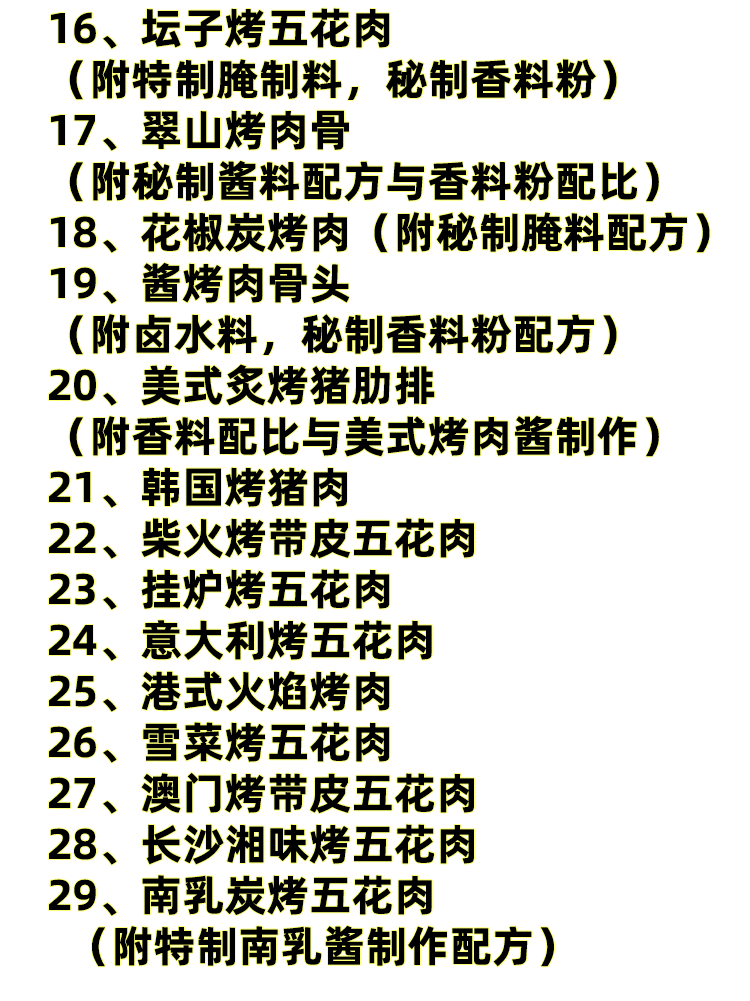 16、坛子烤五花肉
（附特制腌制料，秘制香料粉）
17、翠山烤肉骨
（附秘制酱料配方与香料粉配比）
18、花椒炭烤肉（附秘制腌料配方）
19、酱烤肉骨头
（附卤水料，秘制香料粉配方）
20、美式炙烤猪肋排
（附香料配比与美式烤肉酱制作）
21、韩国烤猪肉
22、柴火烤带皮五花肉
23、挂炉烤五花肉
24、意大利烤五花肉
25、港式火焰烤肉
26、雪菜烤五花肉
27、澳门烤带皮五花肉
28、长沙湘味烤五花肉
29、南乳炭烤五花肉
（附特制南乳酱制作配方）